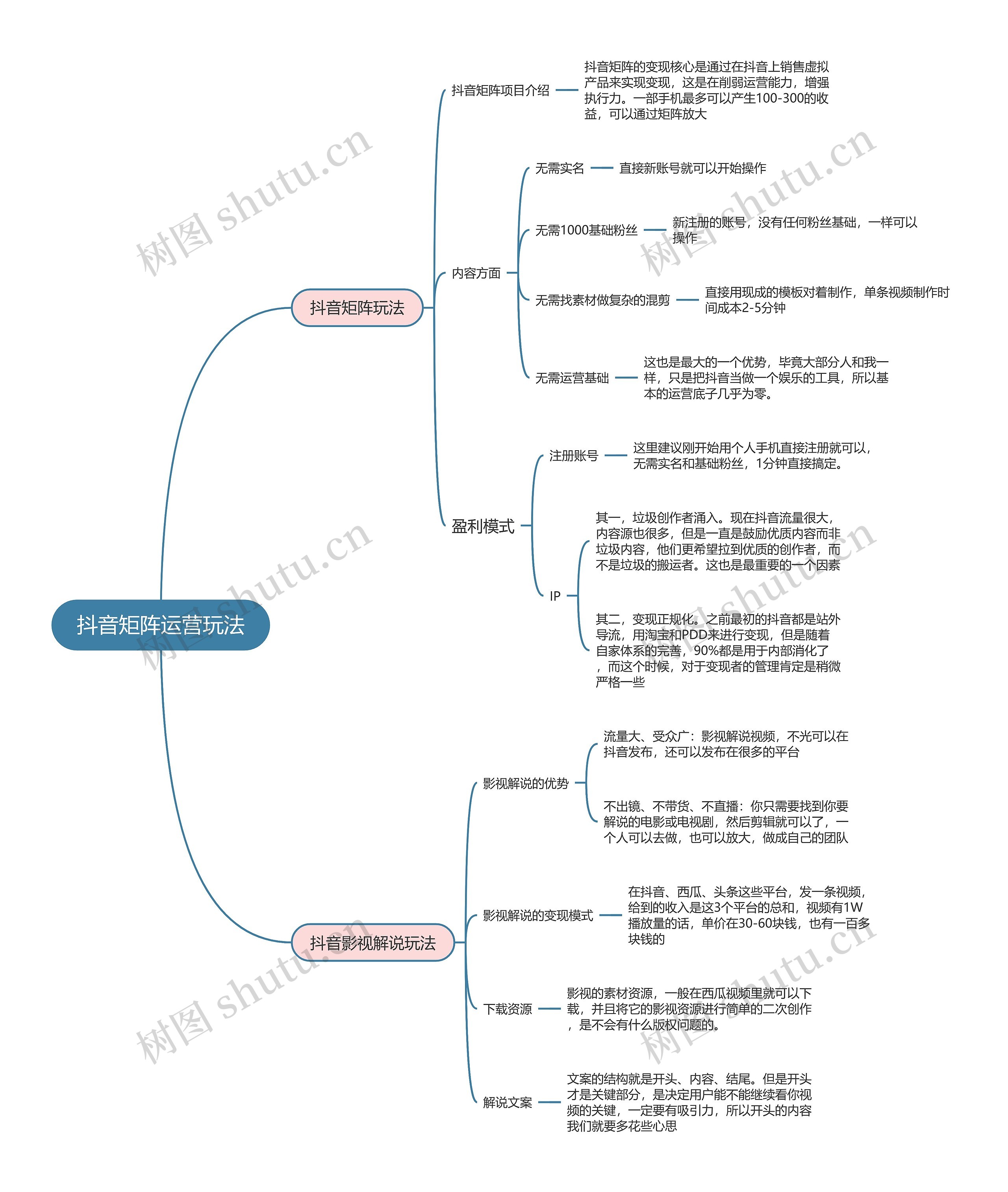 抖音矩阵运营玩法

抖音矩阵玩法

抖音矩阵项目介绍

抖音矩阵的变现核心是通过在抖音上销售虚拟产品来实现变现，这是在削弱运营能力，增强执行力。一部手机最多可以产生100-300的收益，可以通过矩阵放大

内容方面

无需实名

直接新账号就可以开始操作

无需1000基础粉丝

新注册的账号，没有任何粉丝基础，一样可以操作

无需找素材做复杂的混剪

直接用现成的模板对着制作，单条视频制作时间成本2-5分钟

无需运营基础

这也是最大的一个优势，毕竟大部分人和我一样，只是把抖音当做一个娱乐的工具，所以基本的运营底子几乎为零。

盈利模式

注册账号

这里建议刚开始用个人手机直接注册就可以，无需实名和基础粉丝，1分钟直接搞定。

IP

其一，垃圾创作者涌入。现在抖音流量很大，内容源也很多，但是一直是鼓励优质内容而非垃圾内容，他们更希望拉到优质的创作者，而不是垃圾的搬运者。这也是最重要的一个因素

其二，变现正规化。之前最初的抖音都是站外导流，用淘宝和PDD来进行变现，但是随着自家体系的完善，90%都是用于内部消化了，而这个时候，对于变现者的管理肯定是稍微严格一些

抖音影视解说玩法

影视解说的优势

流量大、受众广：影视解说视频，不光可以在抖音发布，还可以发布在很多的平台

不出镜、不带货、不直播：你只需要找到你要解说的电影或电视剧，然后剪辑就可以了，一个人可以去做，也可以放大，做成自己的团队

影视解说的变现模式

在抖音、西瓜、头条这些平台，发一条视频，给到的收入是这3个平台的总和，视频有1W播放量的话，单价在30-60块钱，也有一百多块钱的

下载资源

影视的素材资源，一般在西瓜视频里就可以下载，并且将它的影视资源进行简单的二次创作，是不会有什么版权问题的。

解说文案

文案的结构就是开头、内容、结尾。但是开头才是关键部分，是决定用户能不能继续看你视频的关键，一定要有吸引力，所以开头的内容我们就要多花些心思

树图 shutu.cn